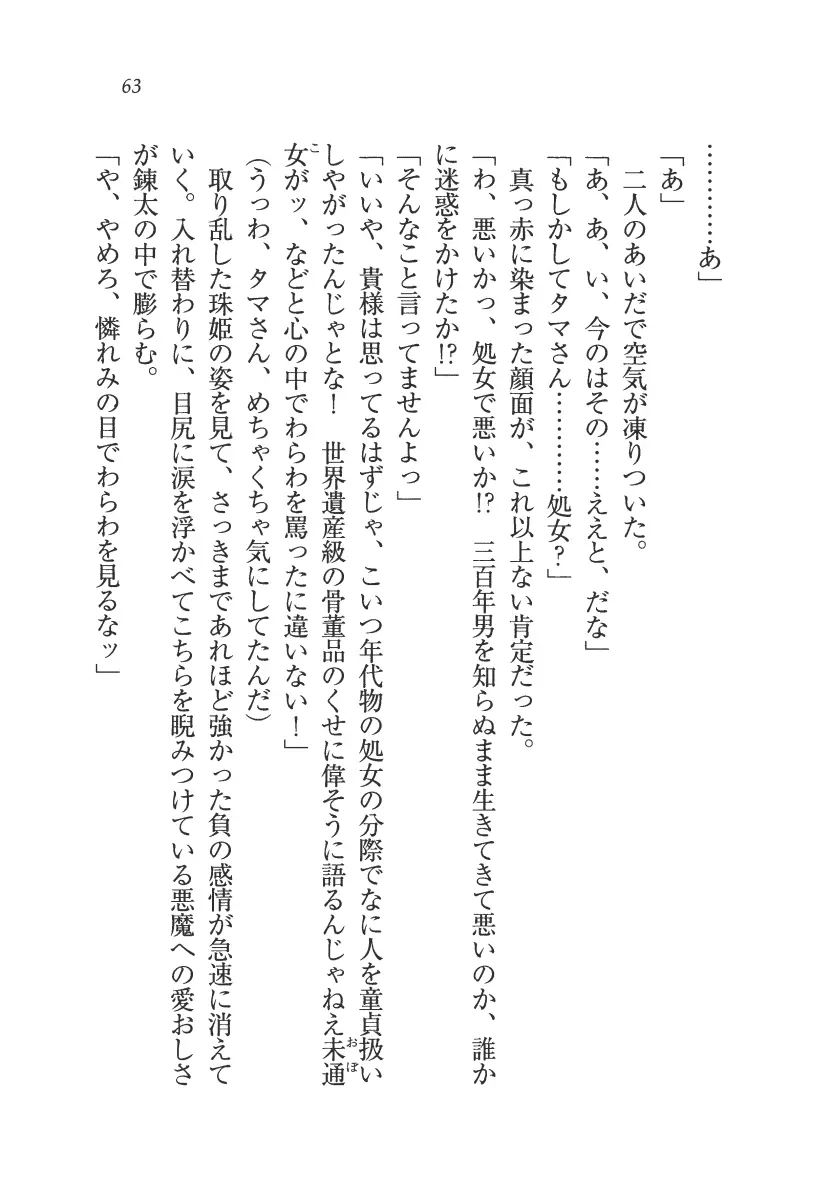 63

…………あ」

「あ」

二人のあいだで空気が凍りついた。

「あ、あ、い、今のはその……ええと、だな」

「もしかしてタマさん…………処女？」

真っ赤に染まった顔面が、これ以上ない肯定だった。

「わ、悪いかっ、処女で悪いか!?　三百年男を知らぬまま生きてきて悪いのか、誰かに迷惑をかけたか!?」

「そんなこと言ってませんよっ」

「いいや、貴様は思ってるはずじゃ、こいつ年代物の処女の分際でなに人を童貞扱いしやがったんじゃとな！　世界遺産級の骨董品のくせに偉そうに語るんじゃねえ未通女がッ、などと心の中でわらわを罵ったに違いない！」

（うっわ、タマさん、めちゃくちゃ気にしてたんだ）

取り乱した珠姫の姿を見て、さっきまであれほど強かった負の感情が急速に消えていく。入れ替わりに、目尻に涙を浮かべてこちらを睨みつけている悪魔への愛おしさが錬太の中で膨らむ。

「や、やめろ、憐れみの目でわらわを見るなッ」